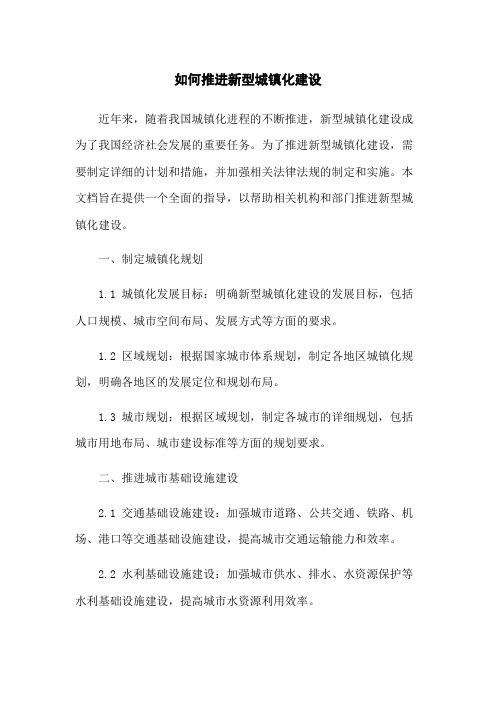 如何推进新型城镇化建设

近年来，随着我国城镇化进程的不断推进，新型城镇化建设成为了我国经济社会发展的重要任务。为了推进新型城镇化建设，需要制定详细的计划和措施，并加强相关法律法规的制定和实施。本文档旨在提供一个全面的指导，以帮助相关机构和部门推进新型城镇化建设。

一、制定城镇化规划

1.1 城镇化发展目标：明确新型城镇化建设的发展目标，包括人口规模、城市空间布局、发展方式等方面的要求。

1.2 区域规划：根据国家城市体系规划，制定各地区城镇化规划，明确各地区的发展定位和规划布局。

1.3 城市规划：根据区域规划，制定各城市的详细规划，包括城市用地布局、城市建设标准等方面的规划要求。

二、推进城市基础设施建设

2.1 交通基础设施建设：加强城市道路、公共交通、铁路、机场、港口等交通基础设施建设，提高城市交通运输能力和效率。

2.2 水利基础设施建设：加强城市供水、排水、水资源保护等水利基础设施建设，提高城市水资源利用效率。